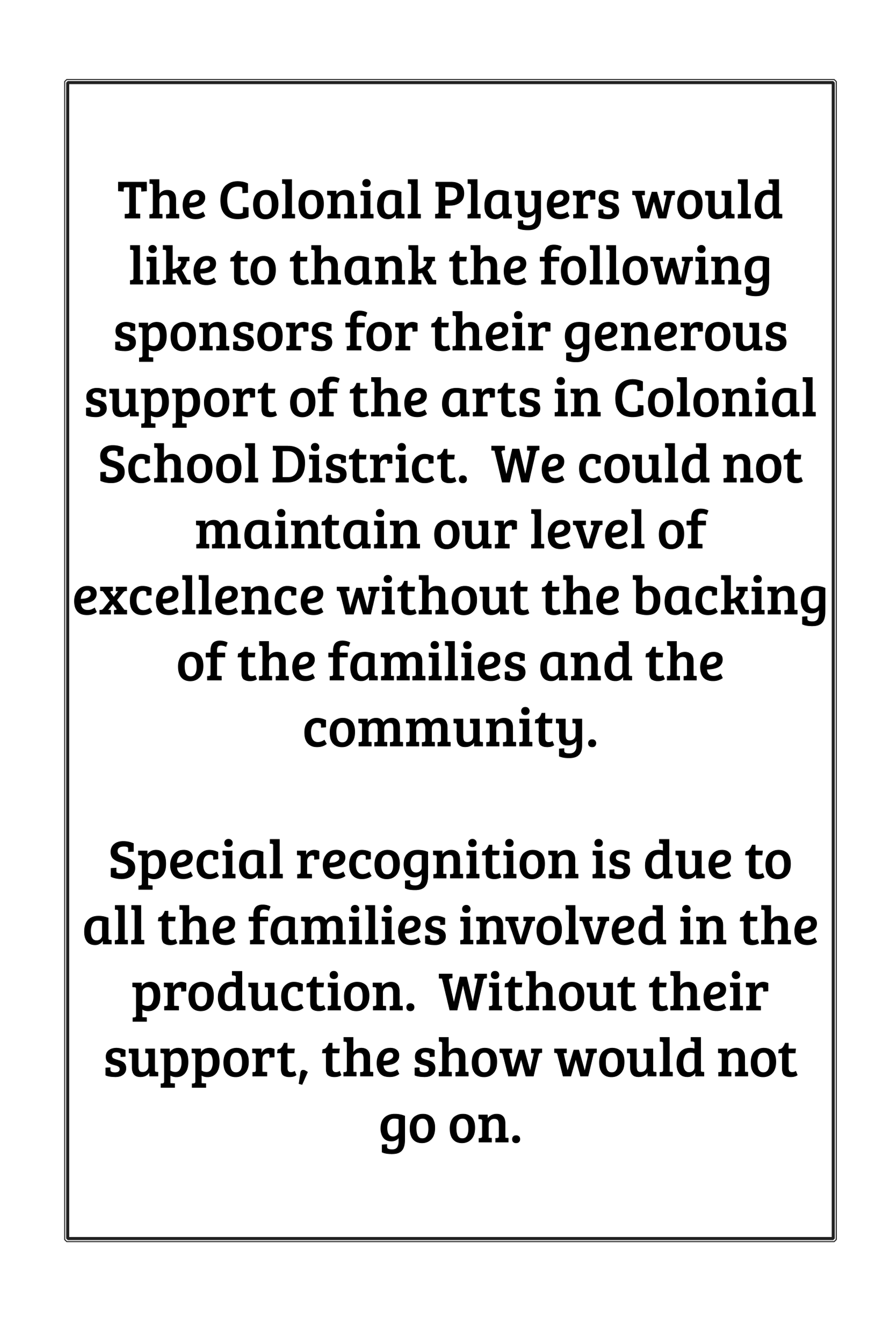 The Colonial Players would like to thank the following sponsors for their generous support of the arts in Colonial School District. We could not maintain our level of excellence without the backing of the families and the community.

Special recognition is due to all the families involved in the production. Without their support, the show would not go on.